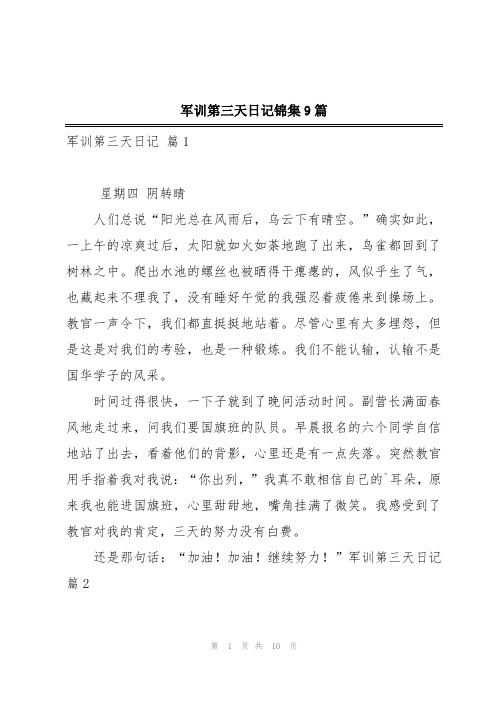 军训第三天日记锦集9篇

军训第三天日记 篇1

星期四 阴转晴

人们总说“阳光总在风雨后，乌云下有晴空。”确实如此，一上午的凉爽过后，太阳就如火如荼地跑了出来，鸟雀都回到了树林之中。爬出水池的螺丝也被晒得干瘪瘪的，风似乎生了气，也藏起来不理我了，没有睡好午觉的我强忍着疲倦来到操场上。教官一声令下，我们都直挺挺地站着。尽管心里有太多埋怨，但是这是对我们的考验，也是一种锻炼。我们不能认输，认输不是国华学子的风采。

时间过得很快，一下子就到了晚间活动时间。副营长满面春风地走过来，问我们要国旗班的队员。早晨报名的六个同学自信地站了出去，看着他们的背影，心里还是有一点失落。突然教官用手指着我对我说：“你出列，”我真不敢相信自己的`耳朵，原来我也能进国旗班，心里甜甜地，嘴角挂满了微笑。我感受到了教官对我的肯定，三天的努力没有白费。

还是那句话：“加油！加油！继续努力！”军训第三天日记 篇2

第 1 页 共 10 页